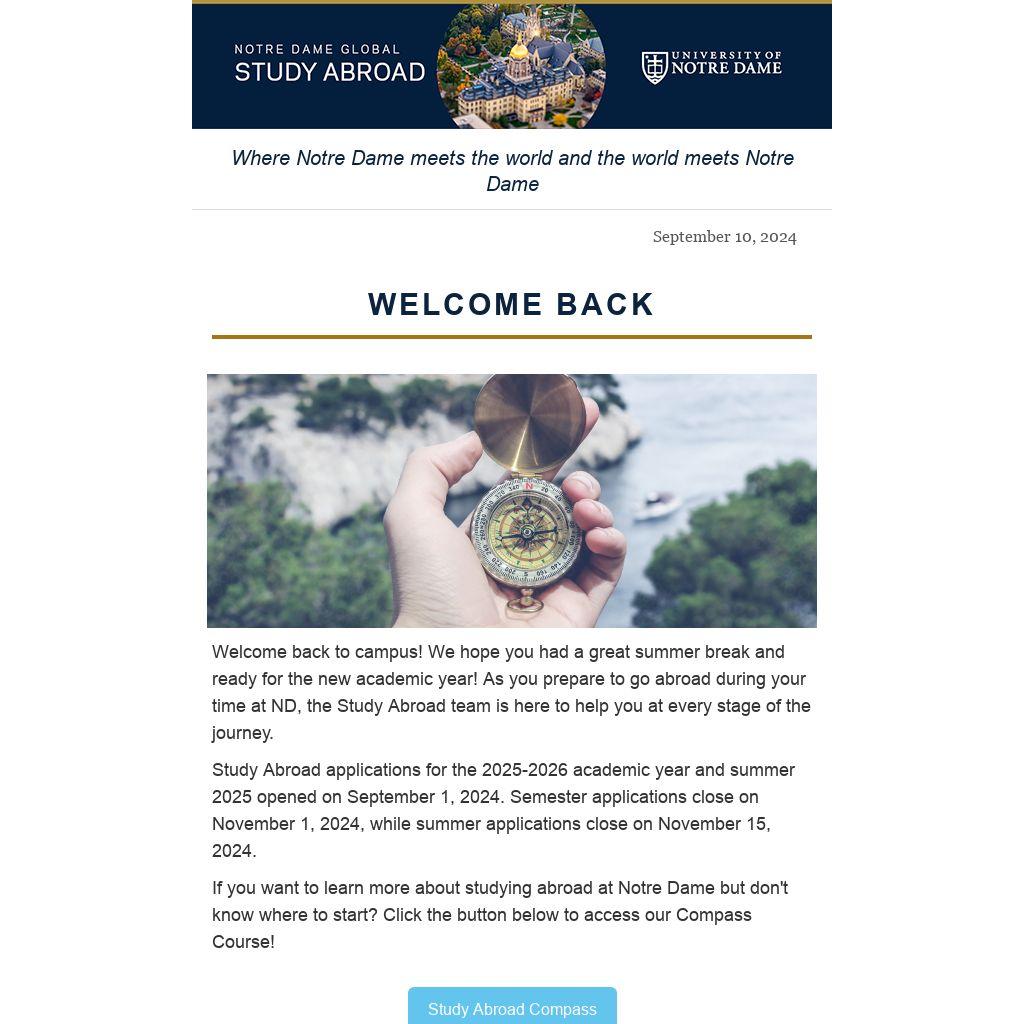 NOTRE DAME GLOBAL
STUDY ABROAD

UNIVERSITY OF NOTRE DAME

Where Notre Dame meets the world and the world meets Notre Dame

September 10, 2024

WELCOME BACK

Welcome back to campus! We hope you had a great summer break and ready for the new academic year! As you prepare to go abroad during your time at ND, the Study Abroad team is here to help you at every stage of the journey.

Study Abroad applications for the 2025-2026 academic year and summer 2025 opened on September 1, 2024. Semester applications close on November 1, 2024, while summer applications close on November 15, 2024.

If you want to learn more about studying abroad at Notre Dame but don't know where to start? Click the button below to access our Compass Course!

Study Abroad Compass